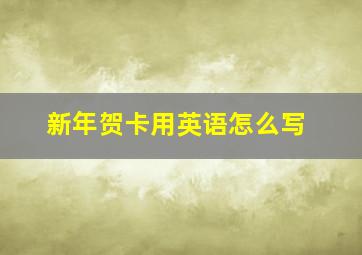 新年贺卡用英语怎么写